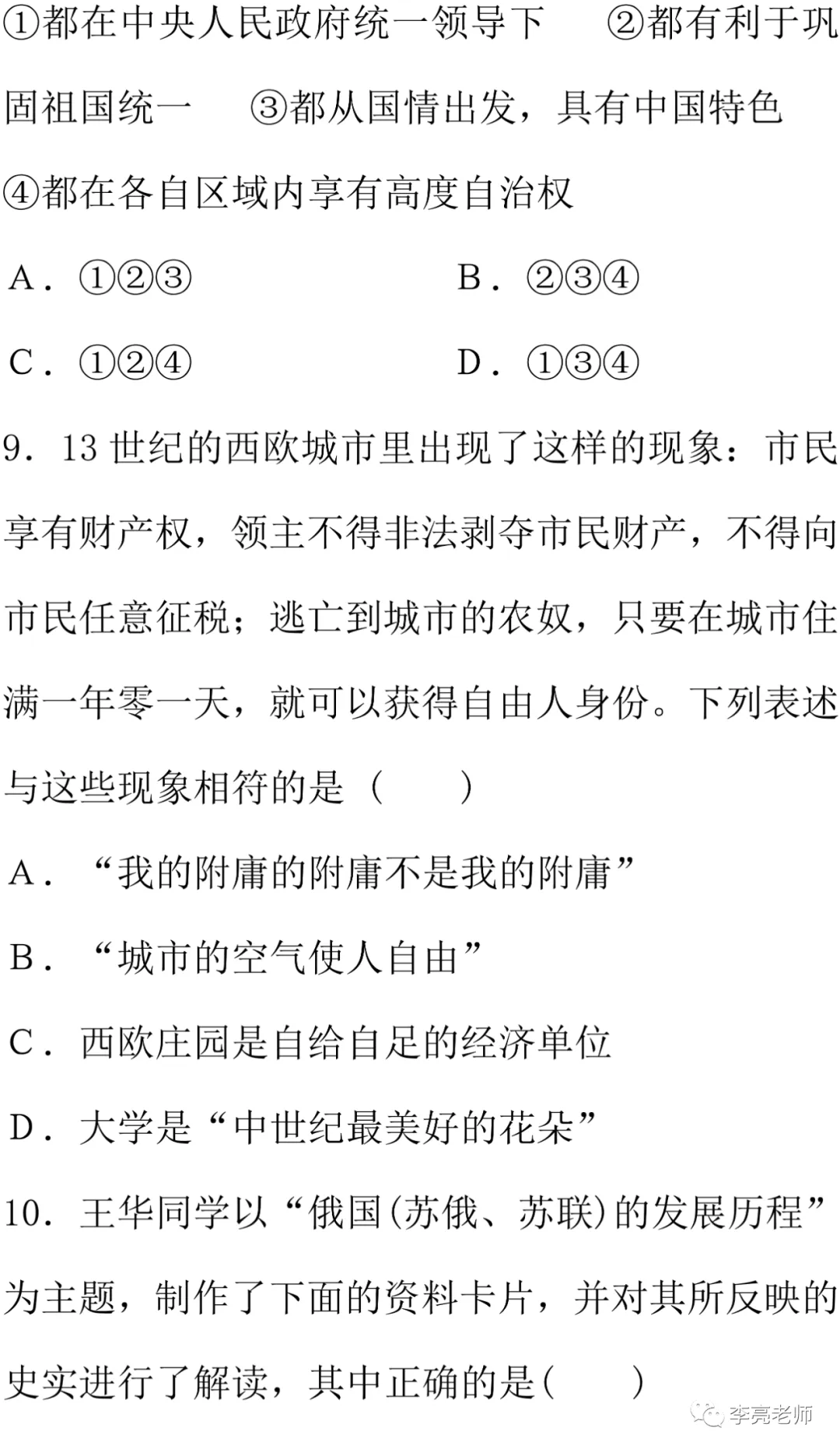 ①都在中央人民政府统一领导下　②都有利于巩固祖国统一　③都从国情出发，具有中国特色　④都在各自区域内享有高度自治权

A．①②③　B．②③④

C．①②④　D．①③④

9．13 世纪的西欧城市里出现了这样的现象：市民享有财产权，领主不得非法剥夺市民财产，不得向市民任意征税；逃亡到城市的农奴，只要在城市住满一年零一天，就可以获得自由人身份。下列表述与这些现象相符的是（　）

A．“我的附庸的附庸不是我的附庸”

B．“城市的空气使人自由”

C．西欧庄园是自给自足的经济单位

D．大学是“中世纪最美好的花朵”

10．王华同学以“俄国(苏俄、苏联)的发展历程”为主题，制作了下面的资料卡片，并对其所反映的史实进行了解读，其中正确的是(　)

李亮老师